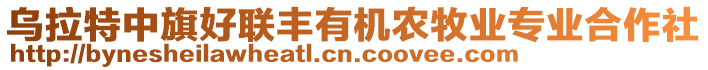 乌拉特中旗好联丰有机农牧业专业合作社
http://bynesheilawheatl.cn.coovee.com